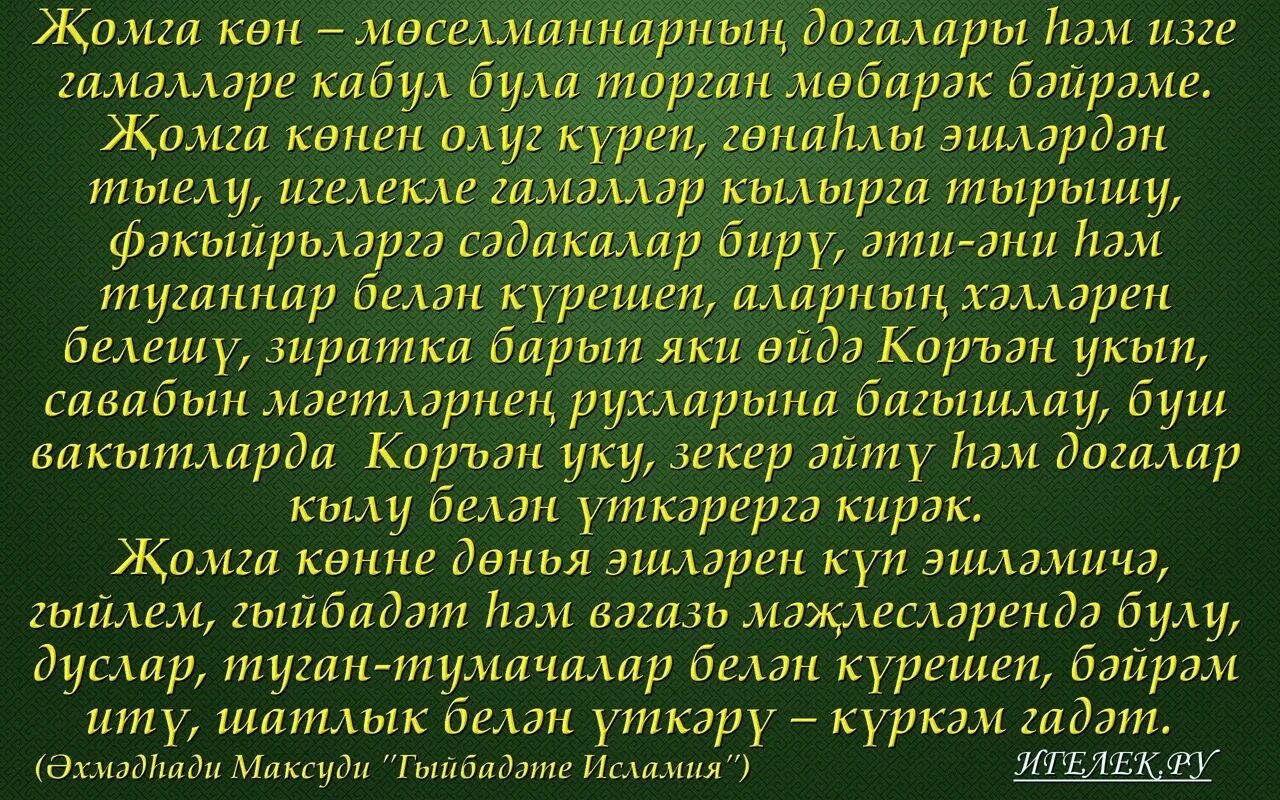 Җомга көн – мөселманнарның догалары һәм изге гамәлләре кабул була торган мөбарәк бәйрәме.
Җомга көнен олуг күреп, гөнаһлы эшләрдән тыелу, игелекле гамәлләр кылырга тырышу, фәкыйрьләргә сәдакалар бирү, әти-әни һәм туганнар белән күрешеп, аларның хәлләрен белешү, зиратка барып яки өйдә Коръән укып, савабын мәетләрнең рухларына багышлау, буш вакытларда Коръән уку, зекер әйтү һәм догалар кылу белән үткәрергә кирәк.
Җомга көнне дөнья эшләрен күп эшләмичә, гыйлем, гыйбадәт һәм вәгазь мәҗлесләрендә булу, дуслар, туган-тумачалар белән күрешеп, бәйрәм итү, шатлык белән үткәрү – күркәм гадәт.
(Әхмәдһади Максуди "Гыйбадәте Исламия")
ИГЕЛЕК.РУ